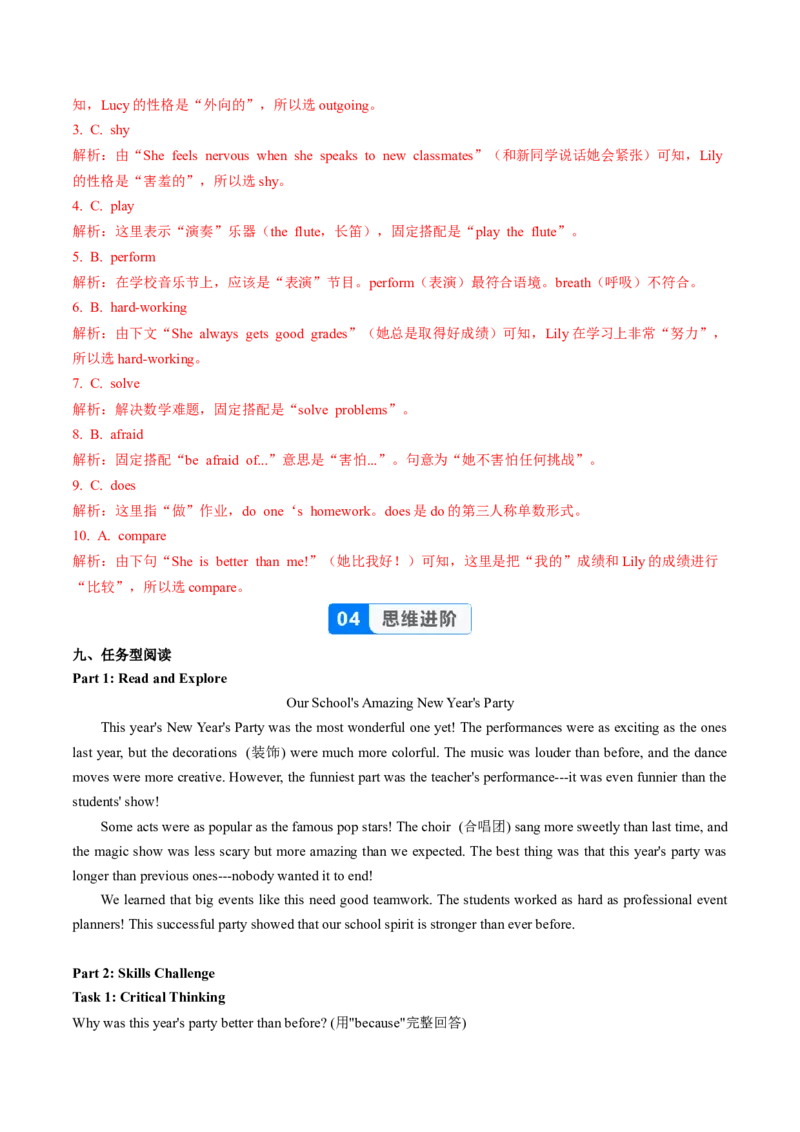 知，Lucy 的性格是“外向的”，所以选 outgoing。
3. C. shy
解析：由“She feels nervous when she speaks to new classmates”（和新同学说话她会紧张）可知，Lily 的性格是“害羞的”，所以选 shy。
4. C. play
解析：这里表示“演奏”乐器（the flute，长笛），固定搭配是“play the flute”。
5. B. perform
解析：在学校音乐节上，应该是“表演”节目。perform（表演）最符合语境。breath（呼吸）不符合。
6. B. hard-working
解析：由下文“She always gets good grades”（她总是取得好成绩）可知，Lily 在学习上非常“努力”，所以选 hard-working。
7. C. solve
解析：解决数学难题，固定搭配是“solve problems”。
8. B. afraid
解析：固定搭配“be afraid of...”意思是“害怕...”。句意为“她不害怕任何挑战”。
9. C. does
解析：这里指“做”作业，do one‘s homework。does 是 do 的第三人称单数形式。
10. A. compare
解析：由下句“She is better than me!”（她比我好！）可知，这里是把“我的”成绩和 Lily 的成绩进行“比较”，所以选 compare。

04 思维进阶

九、任务型阅读
Part 1: Read and Explore
Our School's Amazing New Year's Party
This year's New Year's Party was the most wonderful one yet! The performances were as exciting as the ones last year, but the decorations (装饰) were much more colorful. The music was louder than before, and the dance moves were more creative. However, the funniest part was the teacher's performance---it was even funnier than the students' show!
Some acts were as popular as the famous pop stars! The choir (合唱团) sang more sweetly than last time, and the magic show was less scary but more amazing than we expected. The best thing was that this year's party was longer than previous ones---nobody wanted it to end!
We learned that big events like this need good teamwork. The students worked as hard as professional event planners! This successful party showed that our school spirit is stronger than ever before.

Part 2: Skills Challenge
Task 1: Critical Thinking
Why was this year's party better than before? (用"because"完整回答)